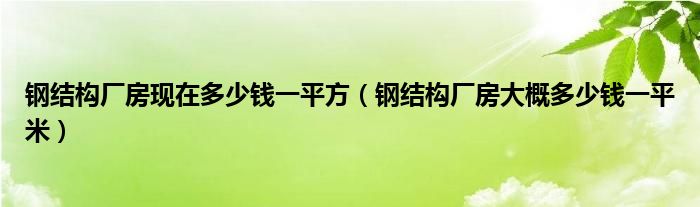 钢结构厂房现在多少钱一平方（钢结构厂房大概多少钱一平米）